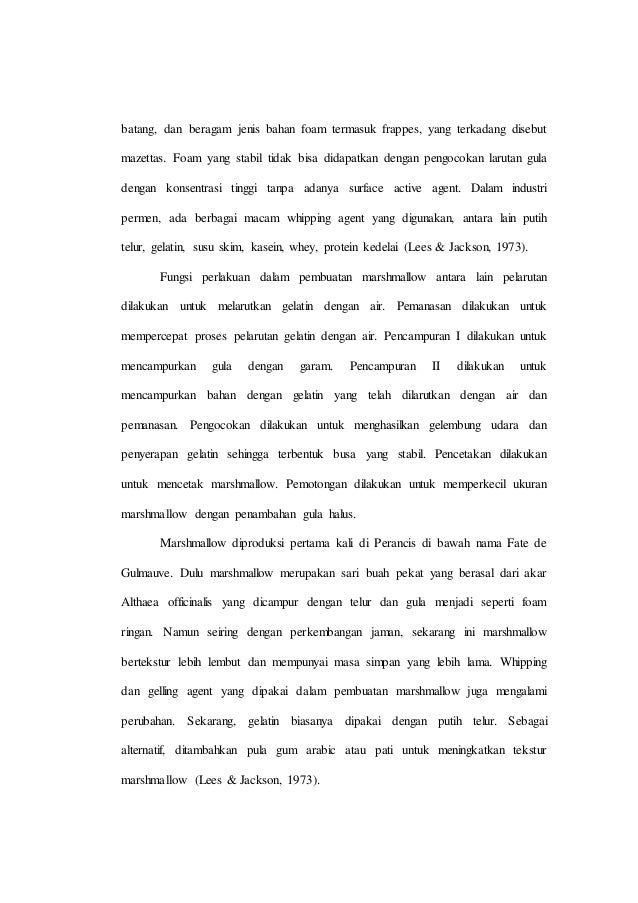 batang, dan beragam jenis bahan foam termasuk frappes, yang terkadang disebut mazettas. Foam yang stabil tidak bisa didapatkan dengan pengocokan larutan gula dengan konsentrasi tinggi tanpa adanya surface active agent. Dalam industri permen, ada berbagai macam whipping agent yang digunakan, antara lain putih telur, gelatin, susu skim, kasein, whey, protein kedelai (Lees & Jackson, 1973).

Fungsi perlakuan dalam pembuatan marshmallow antara lain pelarutan dilakukan untuk melarutkan gelatin dengan air. Pemanasan dilakukan untuk mempercepat proses pelarutan gelatin dengan air. Pencampuran I dilakukan untuk mencampurkan gula dengan garam. Pencampuran II dilakukan untuk mencampurkan bahan dengan gelatin yang telah dilarutkan dengan air dan pemanasan. Pengocokan dilakukan untuk menghasilkan gelembung udara dan penyerapan gelatin sehingga terbentuk busa yang stabil. Pencetakan dilakukan untuk mencetak marshmallow. Pemotongan dilakukan untuk memperkecil ukuran marshmallow dengan penambahan gula halus.

Marshmallow diproduksi pertama kali di Perancis di bawah nama Fate de Gulmauve. Dulu marshmallow merupakan sari buah pekat yang berasal dari akar Althaea officinalis yang dicampur dengan telur dan gula menjadi seperti foam ringan. Namun seiring dengan perkembangan jaman, sekarang ini marshmallow bertekstur lebih lembut dan mempunyai masa simpan yang lebih lama. Whipping dan gelling agent yang dipakai dalam pembuatan marshmallow juga mengalami perubahan. Sekarang, gelatin biasanya dipakai dengan putih telur. Sebagai alternatif, ditambahkan pula gum arabic atau pati untuk meningkatkan tekstur marshmallow (Lees & Jackson, 1973).